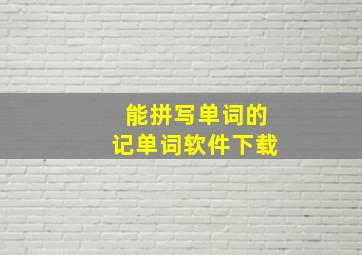 能拼写单词的
记单词软件下载